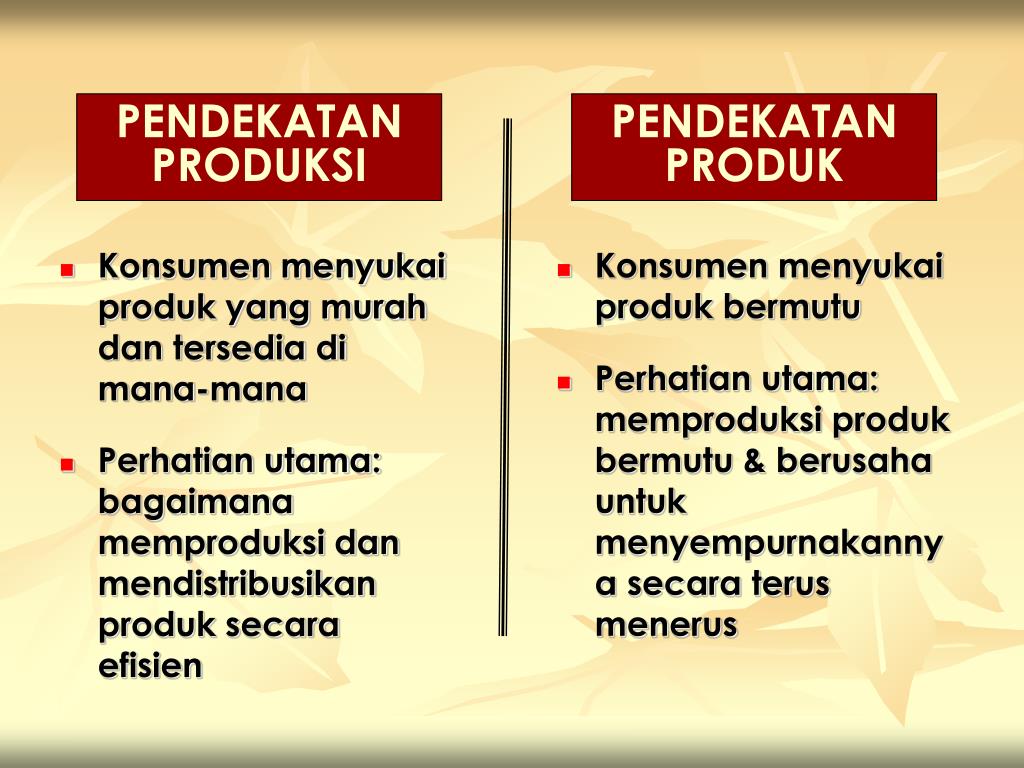 PENDEKATAN PRODUKSI

- Konsumen menyukai produk yang murah dan tersedia di mana-mana
- Perhatian utama: bagaimana memproduksi dan mendistribusikan produk secara efisien

PENDEKATAN PRODUK

- Konsumen menyukai produk bermutu
- Perhatian utama: memproduksi produk bermutu & berusaha untuk menyempurnakanny a secara terus menerus